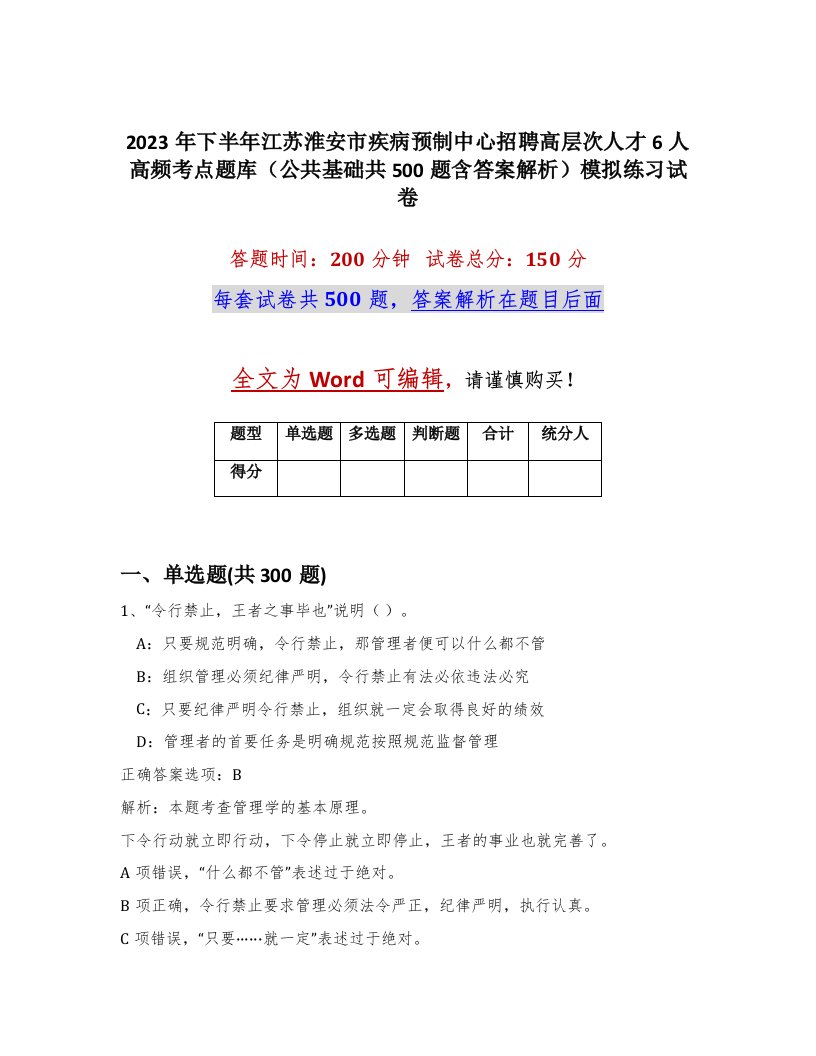 2023 年下半年江苏淮安市疾病预制中心招聘高层次人才 6 人高频考点题库（公共基础共 500 题含答案解析）模拟练习试卷

答题时间：200 分钟　试卷总分：150 分

每套试卷共 500 题，答案解析在题目后面

全文为 Word 可编辑，请谨慎购买！

| 题型 | 单选题 | 多选题 | 判断题 | 合计 | 统分人 |
|---|---|---|---|---|---|
| 得分 | | | | | |

一、单选题(共 300 题)

1、“令行禁止，王者之事毕也”说明（ ）。

A：只要规范明确，令行禁止，那管理者便可以什么都不管

B：组织管理必须纪律严明，令行禁止有法必依违法必究

C：只要纪律严明令行禁止，组织就一定会取得良好的绩效

D：管理者的首要任务是明确规范按照规范监督管理

正确答案选项：B

解析：本题考查管理学的基本原理。

下令行动就立即行动，下令停止就立即停止，王者的事业也就完善了。

A 项错误，“什么都不管”表述过于绝对。

B 项正确，令行禁止要求管理必须法令严正，纪律严明，执行认真。

C 项错误，“只要……就一定”表述过于绝对。